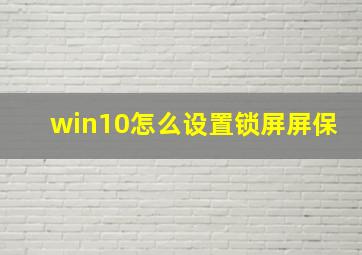 win10怎么设置锁屏屏保